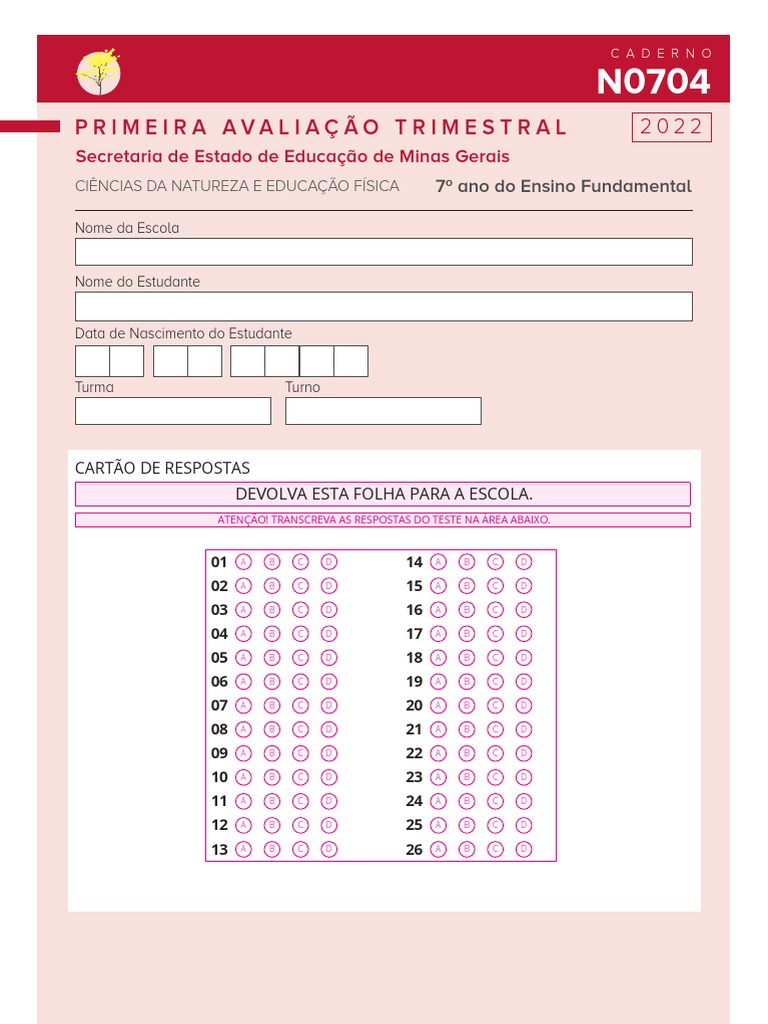 CADERNO
N0704

PRIMEIRA AVALIAÇÃO TRIMESTRAL
2022

Secretaria de Estado de Educação de Minas Gerais

CIÊNCIAS DA NATUREZA E EDUCAÇÃO FÍSICA
7º ano do Ensino Fundamental

Nome da Escola

Nome do Estudante

Data de Nascimento do Estudante

Turma
Turno

CARTÃO DE RESPOSTAS

DEVOLVA ESTA FOLHA PARA A ESCOLA.

ATENÇÃO! TRANSCREVA AS RESPOSTAS DO TESTE NA ÁREA ABAIXO.

01 A B C D
02 A B C D
03 A B C D
04 A B C D
05 A B C D
06 A B C D
07 A B C D
08 A B C D
09 A B C D
10 A B C D
11 A B C D
12 A B C D
13 A B C D

14 A B C D
15 A B C D
16 A B C D
17 A B C D
18 A B C D
19 A B C D
20 A B C D
21 A B C D
22 A B C D
23 A B C D
24 A B C D
25 A B C D
26 A B C D